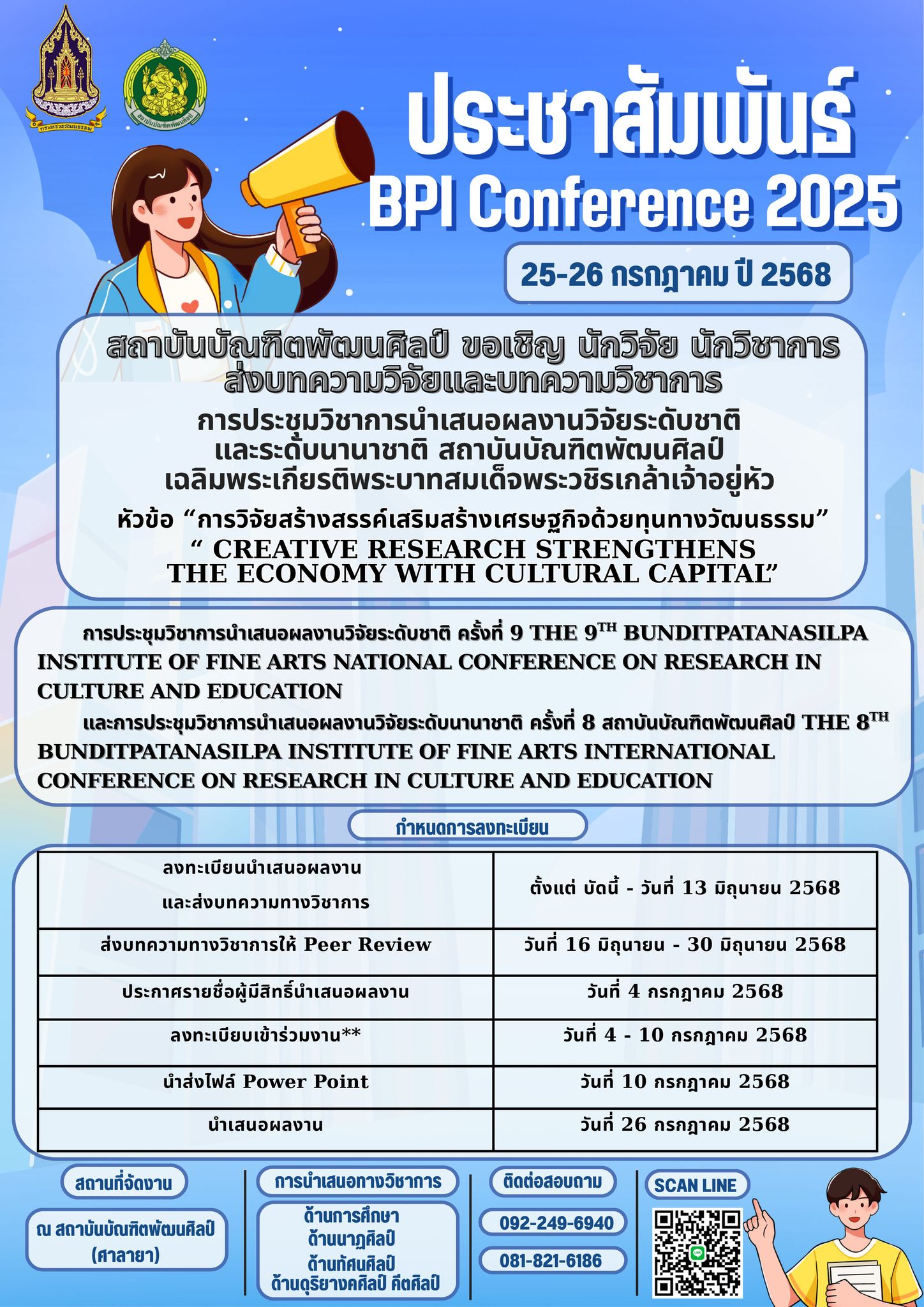 กระทรวงวัฒนธรรม

สถาบันบัณฑิตพัฒนศิลป์

ประชาสัมพันธ์
BPI Conference 2025

25-26 กรกฎาคม ปี 2568

สถาบันบัณฑิตพัฒนศิลป์ ขอเชิญ นักวิจัย นักวิชาการ ส่งบทความวิจัยและบทความวิชาการ

การประชุมวิชาการนำเสนอผลงานวิจัยระดับชาติ และระดับนานาชาติ สถาบันบัณฑิตพัฒนศิลป์ เฉลิมพระเกียรติพระบาทสมเด็จพระวชิรเกล้าเจ้าอยู่หัว

หัวข้อ “การวิจัยสร้างสรรค์เสริมสร้างเศรษฐกิจด้วยทุนทางวัฒนธรรม”
“ CREATIVE RESEARCH STRENGTHENS THE ECONOMY WITH CULTURAL CAPITAL”

การประชุมวิชาการนำเสนอผลงานวิจัยระดับชาติ ครั้งที่ 9 THE 9$^{TH}$ BUNDITPATANASILPA INSTITUTE OF FINE ARTS NATIONAL CONFERENCE ON RESEARCH IN CULTURE AND EDUCATION

และการประชุมวิชาการนำเสนอผลงานวิจัยระดับนานาชาติ ครั้งที่ 8 สถาบันบัณฑิตพัฒนศิลป์ THE 8$^{TH}$ BUNDITPATANASILPA INSTITUTE OF FINE ARTS INTERNATIONAL CONFERENCE ON RESEARCH IN CULTURE AND EDUCATION

กำหนดการลงทะเบียน

| ลงทะเบียนนำเสนอผลงาน และส่งบทความทางวิชาการ | ตั้งแต่ บัดนี้ - วันที่ 13 มิถุนายน 2568 |
|---|---|
| ส่งบทความทางวิชาการให้ Peer Review | วันที่ 16 มิถุนายน - 30 มิถุนายน 2568 |
| ประกาศรายชื่อผู้มีสิทธิ์นำเสนอผลงาน | วันที่ 4 กรกฎาคม 2568 |
| ลงทะเบียนเข้าร่วมงาน** | วันที่ 4 - 10 กรกฎาคม 2568 |
| นำส่งไฟล์ Power Point | วันที่ 10 กรกฎาคม 2568 |
| นำเสนอผลงาน | วันที่ 26 กรกฎาคม 2568 |

สถานที่จัดงาน
ณ สถาบันบัณฑิตพัฒนศิลป์ (ศาลายา)

การนำเสนอทางวิชาการ
ด้านการศึกษา
ด้านนาฏศิลป์
ด้านทัศนศิลป์
ด้านดุริยางคศิลป์ คีตศิลป์

ติดต่อสอบถาม
092-249-6940
081-821-6186

SCAN LINE